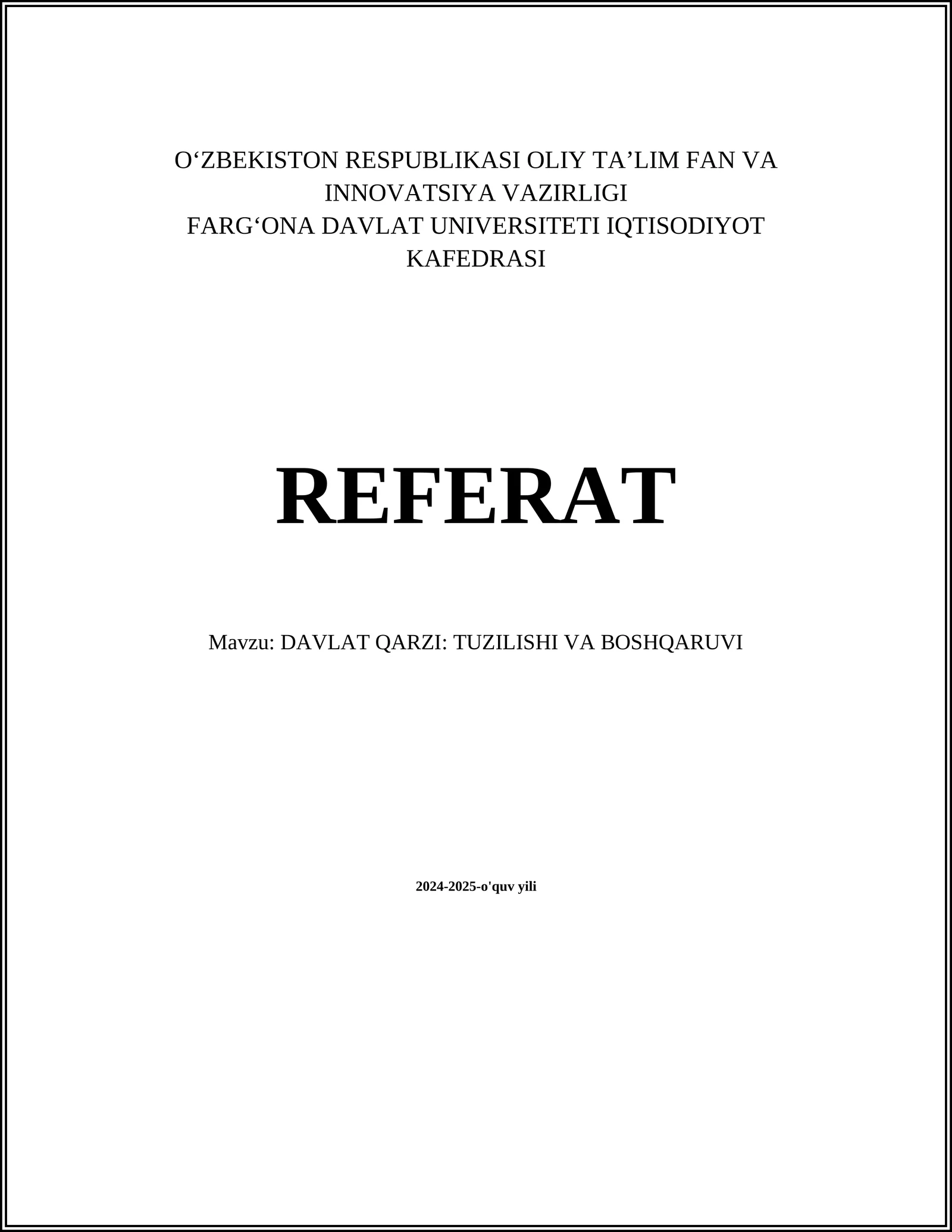 O‘ZBEKISTON RESPUBLIKASI OLIY TA’LIM FAN VA INNOVATSIYA VAZIRLIGI
FARG‘ONA DAVLAT UNIVERSITETI IQTISODIYOT KAFEDRASI

REFERAT

Mavzu: DAVLAT QARZI: TUZILISHI VA BOSHQARUVI

2024-2025-o'quv yili